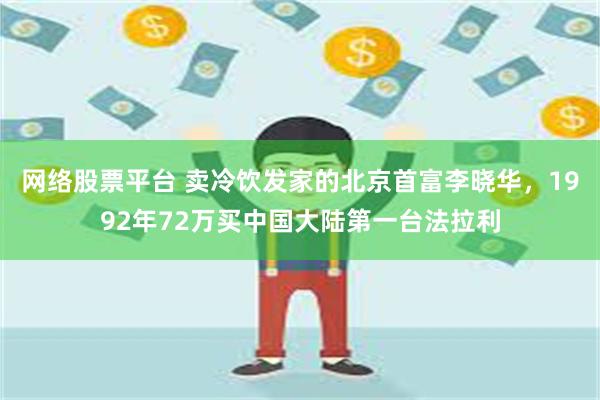 网络股票平台 卖冷饮发家的北京首富李晓华，1992年72万买中国大陆第一台法拉利